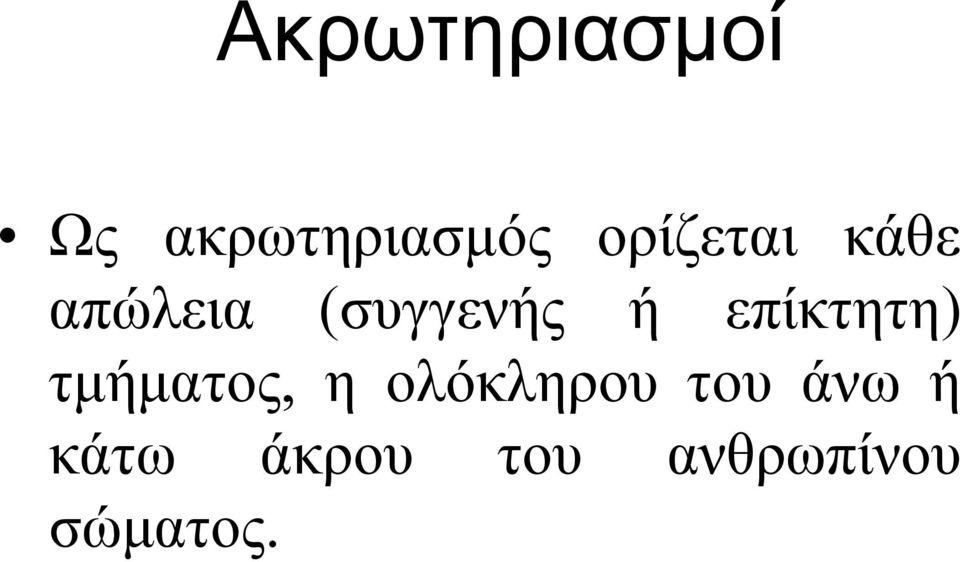 Ακρωτηριασμοί

• Ως ακρωτηριασμός ορίζεται κάθε απώλεια (συγγενής ή επίκτητη) τμήματος, η ολόκληρου του άνω ή κάτω άκρου του ανθρωπίνου σώματος.